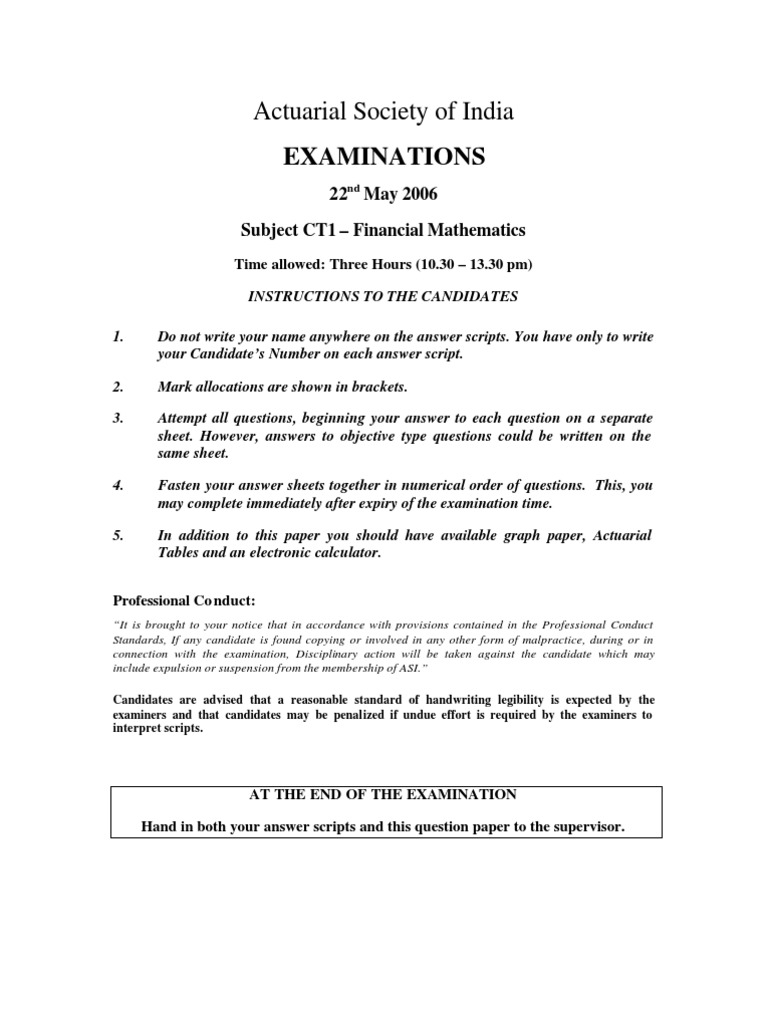 Actuarial Society of India

EXAMINATIONS

22$^{nd}$ May 2006

Subject CT1 – Financial Mathematics

Time allowed: Three Hours (10.30 – 13.30 pm)

INSTRUCTIONS TO THE CANDIDATES

1. Do not write your name anywhere on the answer scripts. You have only to write your Candidate's Number on each answer script.

2. Mark allocations are shown in brackets.

3. Attempt all questions, beginning your answer to each question on a separate sheet. However, answers to objective type questions could be written on the same sheet.

4. Fasten your answer sheets together in numerical order of questions. This, you may complete immediately after expiry of the examination time.

5. In addition to this paper you should have available graph paper, Actuarial Tables and an electronic calculator.

Professional Conduct:

"It is brought to your notice that in accordance with provisions contained in the Professional Conduct Standards, If any candidate is found copying or involved in any other form of malpractice, during or in connection with the examination, Disciplinary action will be taken against the candidate which may include expulsion or suspension from the membership of ASI."

Candidates are advised that a reasonable standard of handwriting legibility is expected by the examiners and that candidates may be penalized if undue effort is required by the examiners to interpret scripts.

AT THE END OF THE EXAMINATION

Hand in both your answer scripts and this question paper to the supervisor.